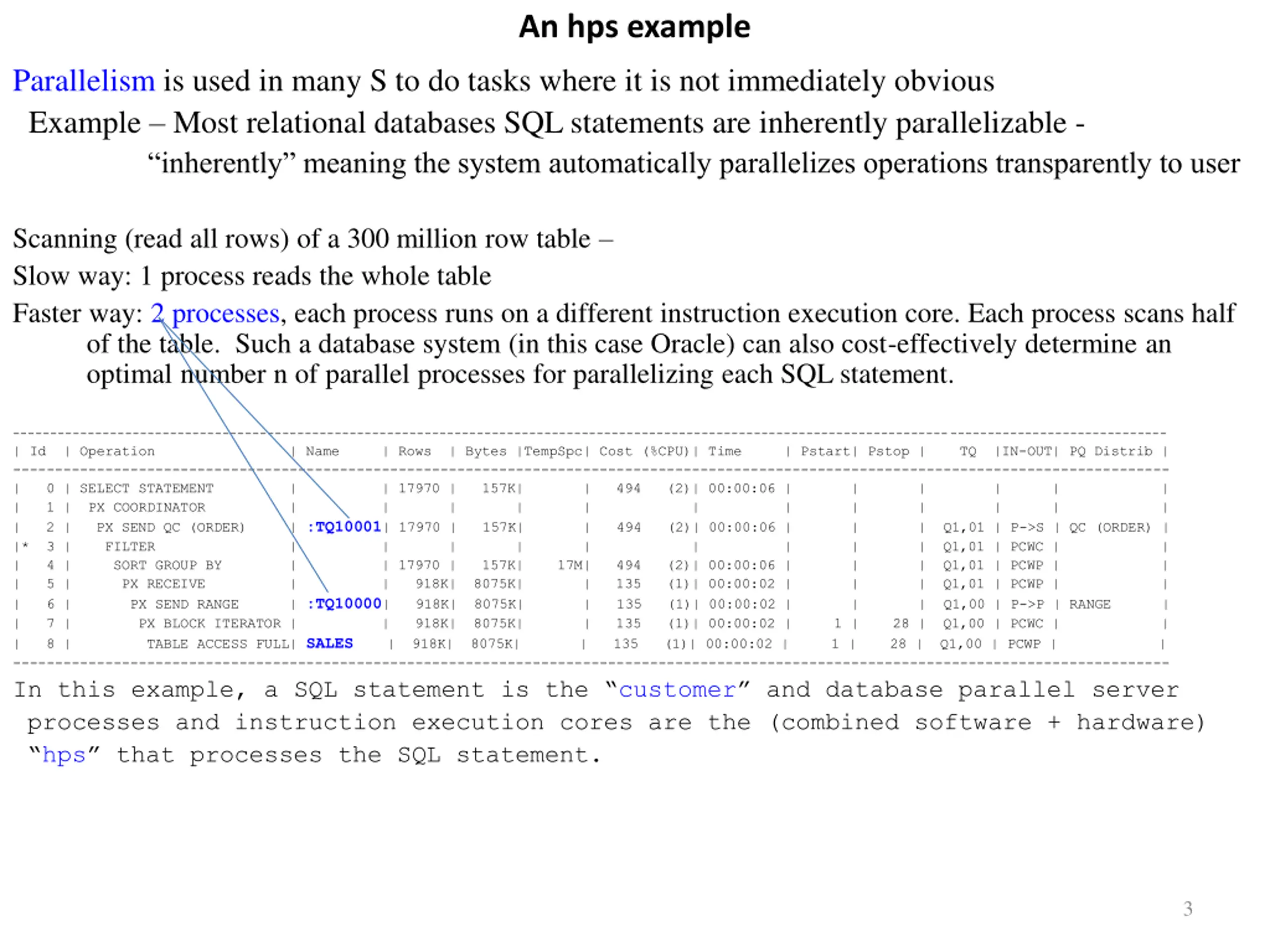 An hps example

Parallelism is used in many S to do tasks where it is not immediately obvious

Example – Most relational databases SQL statements are inherently parallelizable - "inherently" meaning the system automatically parallelizes operations transparently to user

Scanning (read all rows) of a 300 million row table –

Slow way: 1 process reads the whole table

Faster way: 2 processes, each process runs on a different instruction execution core. Each process scans half of the table. Such a database system (in this case Oracle) can also cost-effectively determine an optimal number n of parallel processes for parallelizing each SQL statement.

| Id | Operation | Name | Rows | Bytes | TempSpc | Cost (%CPU) | Time | Pstart | Pstop | TQ | IN-OUT | PQ Distrib |
|---|---|---|---|---|---|---|---|---|---|---|---|---|
| 0 | SELECT STATEMENT | | 17970 | 157K | | 494 (2) | 00:00:06 | | | | | |
| 1 | PX COORDINATOR | | | | | | | | | | | |
| 2 | PX SEND QC (ORDER) | :TQ10001 | 17970 | 157K | | 494 (2) | 00:00:06 | | | Q1,01 | P->S | QC (ORDER) |
| * 3 | FILTER | | | | | | | | | Q1,01 | PCWC | |
| 4 | SORT GROUP BY | | 17970 | 157K | 17M | 494 (2) | 00:00:06 | | | Q1,01 | PCWP | |
| 5 | PX RECEIVE | | 918K | 8075K | | 135 (1) | 00:00:02 | | | Q1,01 | PCWP | |
| 6 | PX SEND RANGE | :TQ10000 | 918K | 8075K | | 135 (1) | 00:00:02 | | | Q1,00 | P->P | RANGE |
| 7 | PX BLOCK ITERATOR | | 918K | 8075K | | 135 (1) | 00:00:02 | 1 | 28 | Q1,00 | PCWC | |
| 8 | TABLE ACCESS FULL | SALES | 918K | 8075K | | 135 (1) | 00:00:02 | 1 | 28 | Q1,00 | PCWP | |

In this example, a SQL statement is the "customer" and database parallel server processes and instruction execution cores are the (combined software + hardware) "hps" that processes the SQL statement.

3